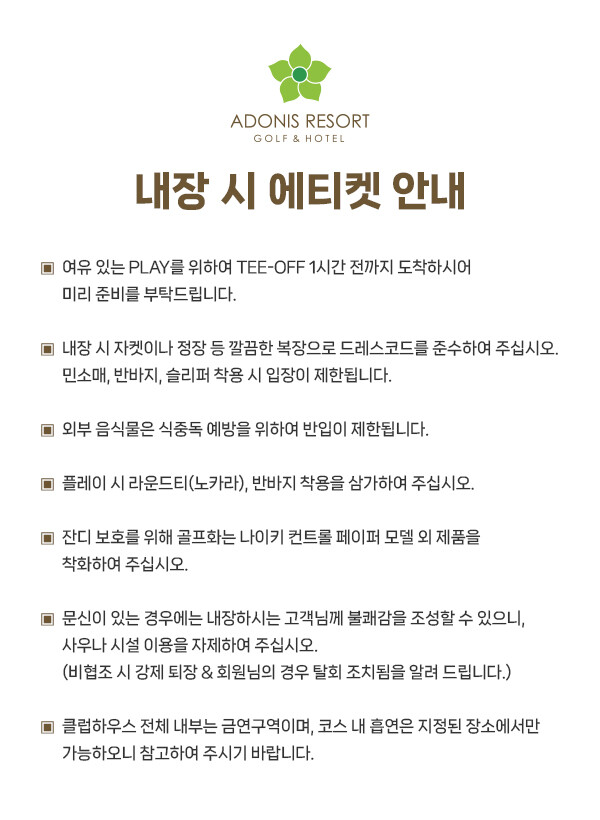 ADONIS RESORT
GOLF & HOTEL

내장 시 에티켓 안내

▣ 여유 있는 PLAY를 위하여 TEE-OFF 1시간 전까지 도착하시어 미리 준비를 부탁드립니다.

▣ 내장 시 자켓이나 정장 등 깔끔한 복장으로 드레스코드를 준수하여 주십시오. 민소매, 반바지, 슬리퍼 착용 시 입장이 제한됩니다.

▣ 외부 음식물은 식중독 예방을 위하여 반입이 제한됩니다.

▣ 플레이 시 라운드티(노카라), 반바지 착용을 삼가하여 주십시오.

▣ 잔디 보호를 위해 골프화는 나이키 컨트롤 페이퍼 모델 외 제품을 착화하여 주십시오.

▣ 문신이 있는 경우에는 내장하시는 고객님께 불쾌감을 조성할 수 있으니, 사우나 시설 이용을 자제하여 주십시오.
(비협조 시 강제 퇴장 & 회원님의 경우 탈회 조치됨을 알려 드립니다.)

▣ 클럽하우스 전체 내부는 금연구역이며, 코스 내 흡연은 지정된 장소에서만 가능하오니 참고하여 주시기 바랍니다.